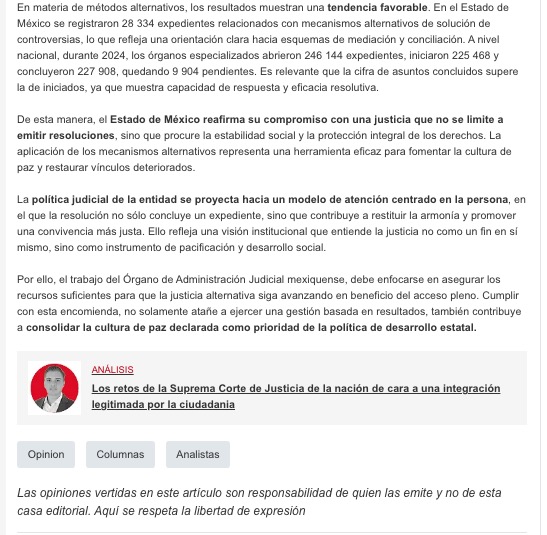 En materia de métodos alternativos, los resultados muestran una tendencia favorable. En el Estado de México se registraron 28 334 expedientes relacionados con mecanismos alternativos de solución de controversias, lo que refleja una orientación clara hacia esquemas de mediación y conciliación. A nivel nacional, durante 2024, los órganos especializados abrieron 246 144 expedientes, iniciaron 225 468 y concluyeron 227 908, quedando 9 904 pendientes. Es relevante que la cifra de asuntos concluidos supere la de iniciados, ya que muestra capacidad de respuesta y eficacia resolutiva.

De esta manera, el Estado de México reafirma su compromiso con una justicia que no se limite a emitir resoluciones, sino que procure la estabilidad social y la protección integral de los derechos. La aplicación de los mecanismos alternativos representa una herramienta eficaz para fomentar la cultura de paz y restaurar vínculos deteriorados.

La política judicial de la entidad se proyecta hacia un modelo de atención centrado en la persona, en el que la resolución no sólo concluye un expediente, sino que contribuye a restituir la armonía y promover una convivencia más justa. Ello refleja una visión institucional que entiende la justicia no como un fin en sí mismo, sino como instrumento de pacificación y desarrollo social.

Por ello, el trabajo del Órgano de Administración Judicial mexiquense, debe enfocarse en asegurar los recursos suficientes para que la justicia alternativa siga avanzando en beneficio del acceso pleno. Cumplir con esta encomienda, no solamente atañe a ejercer una gestión basada en resultados, también contribuye a consolidar la cultura de paz declarada como prioridad de la política de desarrollo estatal.

ANÁLISIS

Los retos de la Suprema Corte de Justicia de la nación de cara a una integración legitimada por la ciudadania

Opinion

Columnas

Analistas

Las opiniones vertidas en este artículo son responsabilidad de quien las emite y no de esta casa editorial. Aquí se respeta la libertad de expresión